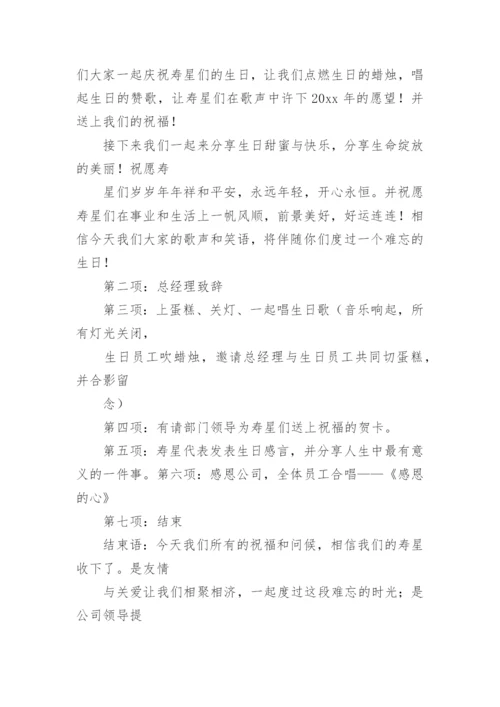 们大家一起庆祝寿星们的生日，让我们点燃生日的蜡烛，唱起生日的赞歌，让寿星们在歌声中许下 20xx 年的愿望！并送上我们的祝福！

接下来我们一起来分享生日甜蜜与快乐，分享生命绽放的美丽！祝愿寿

星们岁岁年年祥和平安，永远年轻，开心永恒。并祝愿寿星们在事业和生活上一帆风顺，前景美好，好运连连！相信今天我们大家的歌声和笑语，将伴随你们度过一个难忘的生日！

第二项：总经理致辞

第三项：上蛋糕、关灯、一起唱生日歌（音乐响起，所有灯光关闭，

生日员工吹蜡烛，邀请总经理与生日员工共同切蛋糕，并合影留

念）

第四项：有请部门领导为寿星们送上祝福的贺卡。

第五项：寿星代表发表生日感言，并分享人生中最有意义的一件事。第六项：感恩公司，全体员工合唱——《感恩的心》

第七项：结束

结束语：今天我们所有的祝福和问候，相信我们的寿星收下了。是友情

与关爱让我们相聚相济，一起度过这段难忘的时光；是公司领导提